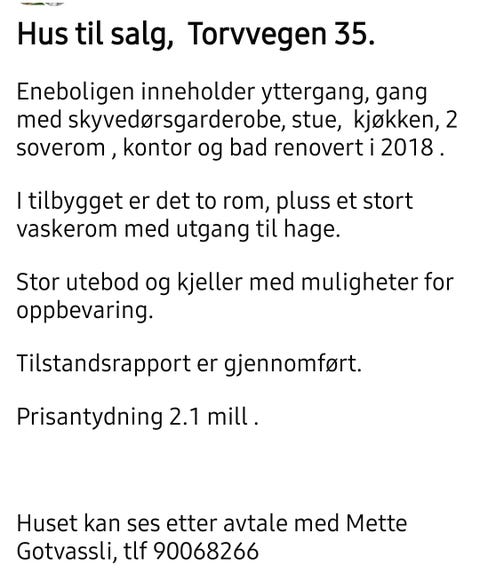 Hus til salg,  Torvvegen 35.

Eneboligen inneholder yttergang, gang med skyvedørsgarderobe, stue,  kjøkken, 2 soverom , kontor og bad renovert i 2018 .

I tilbygget er det to rom, pluss et stort vaskerom med utgang til hage.

Stor utebod og kjeller med muligheter for oppbevaring.

Tilstandsrapport er gjennomført.

Prisantydning 2.1 mill .

Huset kan ses etter avtale med Mette Gotvassli, tlf 90068266